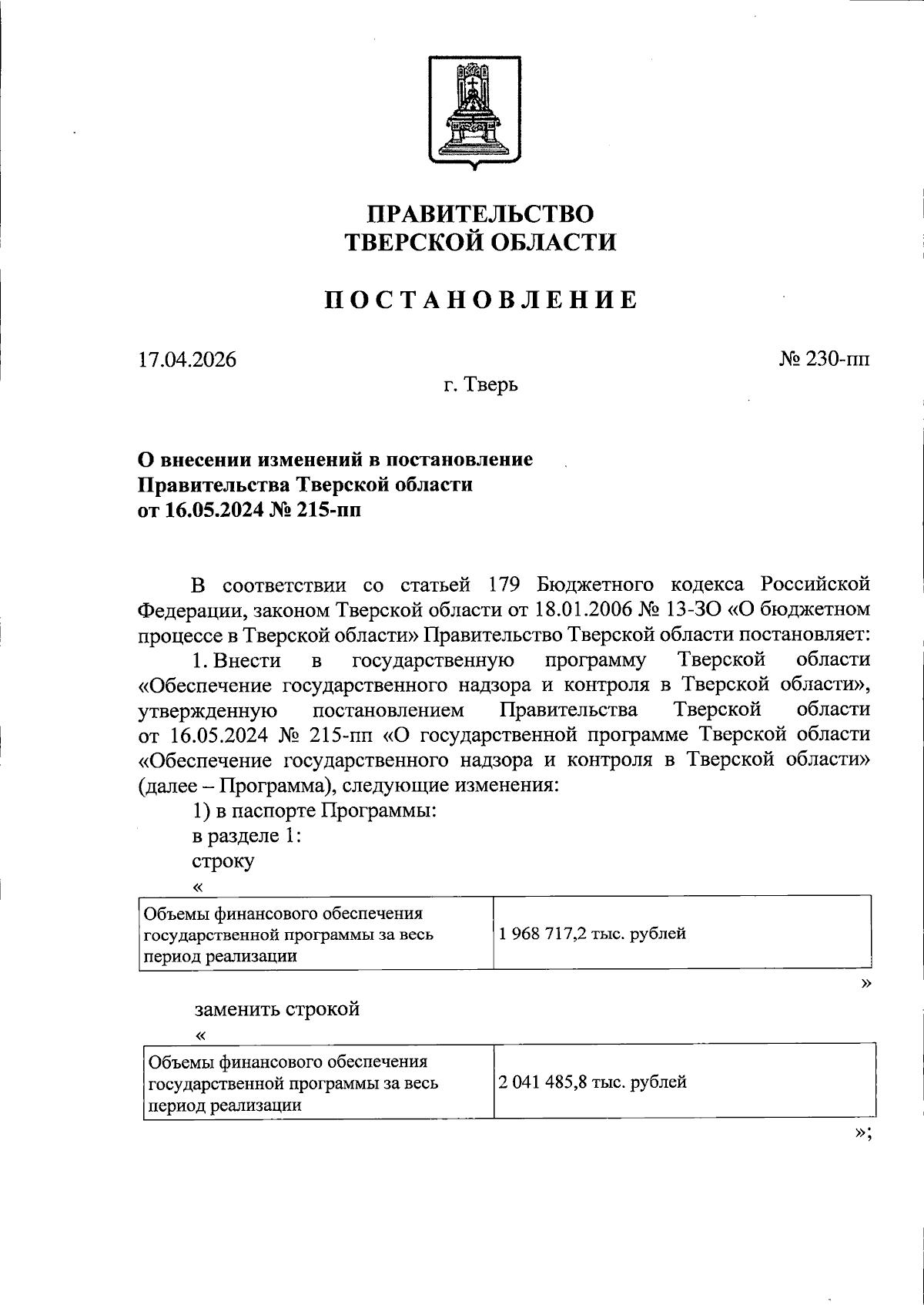 ПРАВИТЕЛЬСТВО
ТВЕРСКОЙ ОБЛАСТИ

ПОСТАНОВЛЕНИЕ

17.04.2026

№ 230-пп

г. Тверь

О внесении изменений в постановление Правительства Тверской области от 16.05.2024 № 215-пп

В соответствии со статьей 179 Бюджетного кодекса Российской Федерации, законом Тверской области от 18.01.2006 № 13-ЗО «О бюджетном процессе в Тверской области» Правительство Тверской области постановляет:

1. Внести в государственную программу Тверской области «Обеспечение государственного надзора и контроля в Тверской области», утвержденную постановлением Правительства Тверской области от 16.05.2024 № 215-пп «О государственной программе Тверской области «Обеспечение государственного надзора и контроля в Тверской области» (далее – Программа), следующие изменения:

1) в паспорте Программы:

в разделе 1:

строку

«

| Объемы финансового обеспечения государственной программы за весь период реализации | 1 968 717,2 тыс. рублей |
|---|---|

»

заменить строкой

«

| Объемы финансового обеспечения государственной программы за весь период реализации | 2 041 485,8 тыс. рублей |
|---|---|

»;